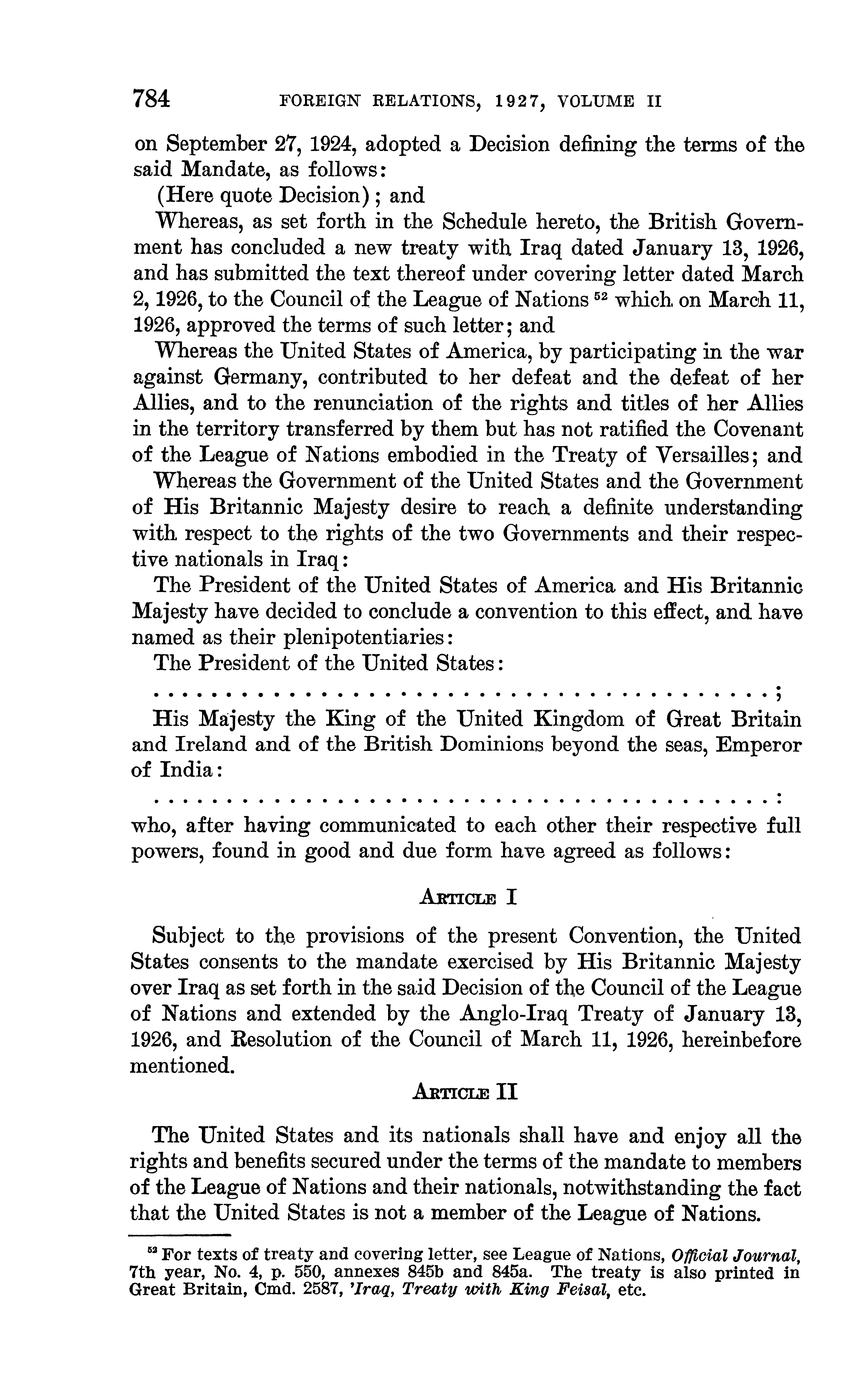 784 FOREIGN RELATIONS, 1927, VOLUME II

on September 27, 1924, adopted a Decision defining the terms of the said Mandate, as follows:

(Here quote Decision); and

Whereas, as set forth in the Schedule hereto, the British Government has concluded a new treaty with Iraq dated January 13, 1926, and has submitted the text thereof under covering letter dated March 2, 1926, to the Council of the League of Nations $^{52}$ which on March 11, 1926, approved the terms of such letter; and

Whereas the United States of America, by participating in the war against Germany, contributed to her defeat and the defeat of her Allies, and to the renunciation of the rights and titles of her Allies in the territory transferred by them but has not ratified the Covenant of the League of Nations embodied in the Treaty of Versailles; and

Whereas the Government of the United States and the Government of His Britannic Majesty desire to reach a definite understanding with respect to the rights of the two Governments and their respective nationals in Iraq:

The President of the United States of America and His Britannic Majesty have decided to conclude a convention to this effect, and have named as their plenipotentiaries:

The President of the United States:

. . . . . . . . . . . . . . . . . . . . . . . . . . . . . . . . . . . . . . . . ;

His Majesty the King of the United Kingdom of Great Britain and Ireland and of the British Dominions beyond the seas, Emperor of India:

. . . . . . . . . . . . . . . . . . . . . . . . . . . . . . . . . . . . . . . . :

who, after having communicated to each other their respective full powers, found in good and due form have agreed as follows:

ARTICLE I

Subject to the provisions of the present Convention, the United States consents to the mandate exercised by His Britannic Majesty over Iraq as set forth in the said Decision of the Council of the League of Nations and extended by the Anglo-Iraq Treaty of January 13, 1926, and Resolution of the Council of March 11, 1926, hereinbefore mentioned.

ARTICLE II

The United States and its nationals shall have and enjoy all the rights and benefits secured under the terms of the mandate to members of the League of Nations and their nationals, notwithstanding the fact that the United States is not a member of the League of Nations.

$^{52}$ For texts of treaty and covering letter, see League of Nations, Official Journal, 7th year, No. 4, p. 550, annexes 845b and 845a. The treaty is also printed in Great Britain, Cmd. 2587, 'Iraq, Treaty with King Feisal, etc.